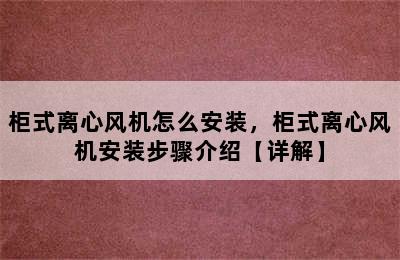 柜式离心风机怎么安装，柜式离心风机安装步骤介绍【详解】